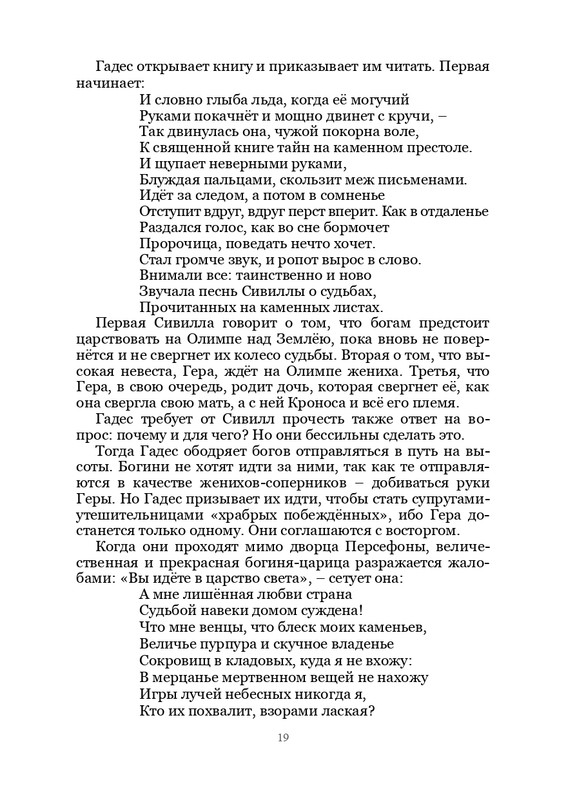 Гадес открывает книгу и приказывает им читать. Первая начинает:

И словно глыба льда, когда её могучий
Руками покачнёт и мощно двинет с кручи, –
Так двинулась она, чужой покорна воле,
К священной книге тайн на каменном престоле.
И щупает неверными руками,
Блуждая пальцами, скользит меж письменами.
Идёт за следом, а потом в сомненье
Отступит вдруг, вдруг перст вперит. Как в отдаленье
Раздался голос, как во сне бормочет
Пророчица, поведать нечто хочет.
Стал громче звук, и ропот вырос в слово.
Внимали все: таинственно и ново
Звучала песнь Сивиллы о судьбах,
Прочитанных на каменных листах.

Первая Сивилла говорит о том, что богам предстоит царствовать на Олимпе над Землёю, пока вновь не повернётся и не свергнет их колесо судьбы. Вторая о том, что высокая невеста, Гера, ждёт на Олимпе жениха. Третья, что Гера, в свою очередь, родит дочь, которая свергнет её, как она свергла свою мать, а с ней Кроноса и всё его племя.

Гадес требует от Сивилл прочесть также ответ на вопрос: почему и для чего? Но они бессильны сделать это.

Тогда Гадес ободряет богов отправляться в путь на высоты. Богини не хотят идти за ними, так как те отправляются в качестве женихов-соперников – добиваться руки Геры. Но Гадес призывает их идти, чтобы стать супругами-утешительницами «храбрых побеждённых», ибо Гера достанется только одному. Они соглашаются с восторгом.

Когда они проходят мимо дворца Персефоны, величественная и прекрасная богиня-царица разражается жалобами: «Вы идёте в царство света», – сетует она:

А мне лишённая любви страна
Судьбой навеки домом суждена!
Что мне венцы, что блеск моих каменьев,
Величье пурпура и скучное владенье
Сокровищ в кладовых, куда я не вхожу:
В мерцанье мертвенном вещей не нахожу
Игры лучей небесных никогда я,
Кто их похвалит, взорами лаская?

19